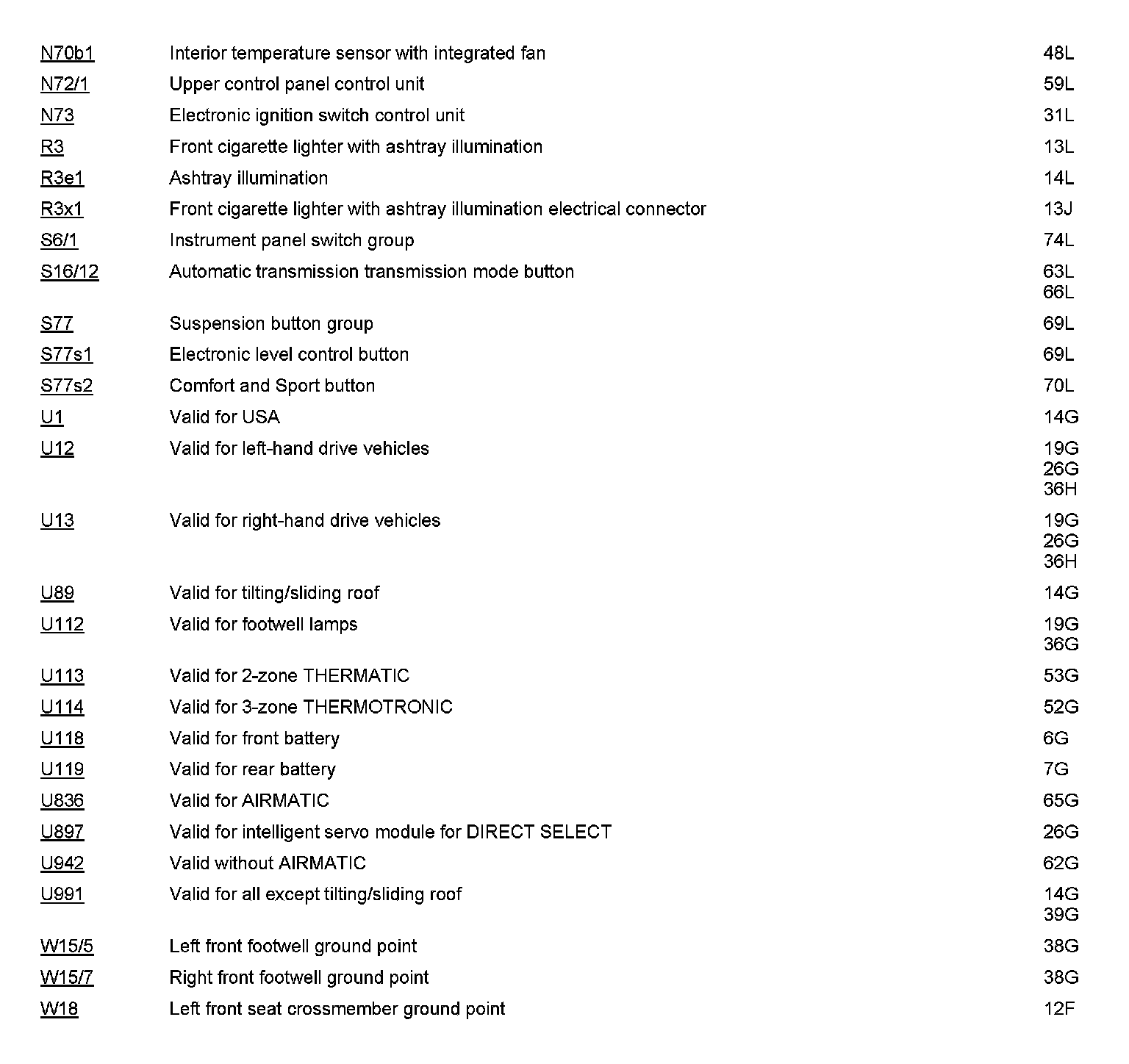 | | | |
|---|---|---|
| N70b1 | Interior temperature sensor with integrated fan | 48L |
| N72/1 | Upper control panel control unit | 59L |
| N73 | Electronic ignition switch control unit | 31L |
| R3 | Front cigarette lighter with ashtray illumination | 13L |
| R3e1 | Ashtray illumination | 14L |
| R3x1 | Front cigarette lighter with ashtray illumination electrical connector | 13J |
| S6/1 | Instrument panel switch group | 74L |
| S16/12 | Automatic transmission transmission mode button | 63L 66L |
| S77 | Suspension button group | 69L |
| S77s1 | Electronic level control button | 69L |
| S77s2 | Comfort and Sport button | 70L |
| U1 | Valid for USA | 14G |
| U12 | Valid for left-hand drive vehicles | 19G 26G 36H |
| U13 | Valid for right-hand drive vehicles | 19G 26G 36H |
| U89 | Valid for tilting/sliding roof | 14G |
| U112 | Valid for footwell lamps | 19G 36G |
| U113 | Valid for 2-zone THERMATIC | 53G |
| U114 | Valid for 3-zone THERMOTRONIC | 52G |
| U118 | Valid for front battery | 6G |
| U119 | Valid for rear battery | 7G |
| U836 | Valid for AIRMATIC | 65G |
| U897 | Valid for intelligent servo module for DIRECT SELECT | 26G |
| U942 | Valid without AIRMATIC | 62G |
| U991 | Valid for all except tilting/sliding roof | 14G 39G |
| W15/5 | Left front footwell ground point | 38G |
| W15/7 | Right front footwell ground point | 38G |
| W18 | Left front seat crossmember ground point | 12F |